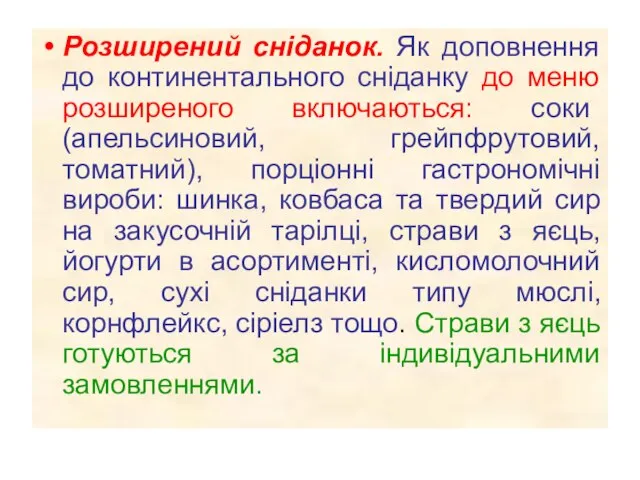 • Розширений сніданок. Як доповнення до континентального сніданку до меню розширеного включаються: соки (апельсиновий, грейпфрутовий, томатний), порціонні гастрономічні вироби: шинка, ковбаса та твердий сир на закусочній тарілці, страви з яєць, йогурти в асортименті, кисломолочний сир, сухі сніданки типу мюслі, корнфлейкс, сіріелз тощо. Страви з яєць готуються за індивідуальними замовленнями.